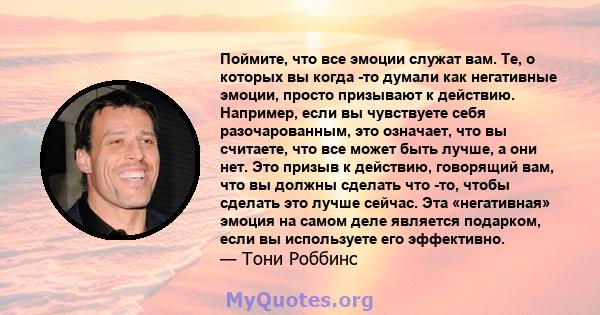 Поймите, что все эмоции служат вам. Те, о которых вы когда -то думали как негативные эмоции, просто призывают к действию. Например, если вы чувствуете себя разочарованным, это означает, что вы считаете, что все может быть лучше, а они нет. Это призыв к действию, говорящий вам, что вы должны сделать что -то, чтобы сделать это лучше сейчас. Эта «негативная» эмоция на самом деле является подарком, если вы используете его эффективно.
— Тони Роббинс

MyQuotes.org